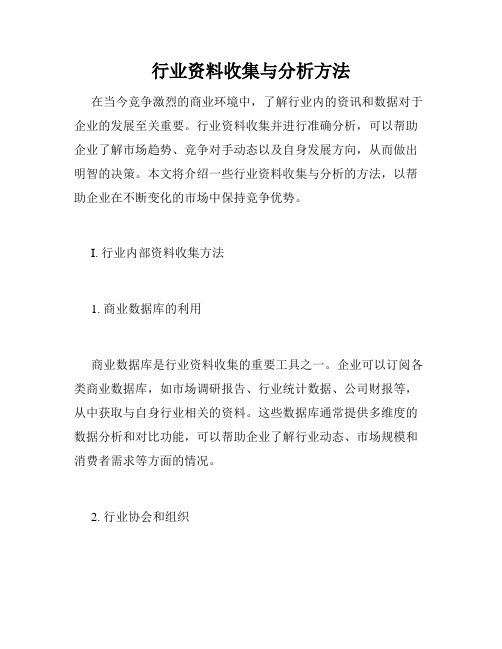 行业资料收集与分析方法

在当今竞争激烈的商业环境中，了解行业内的资讯和数据对于企业的发展至关重要。行业资料收集并进行准确分析，可以帮助企业了解市场趋势、竞争对手动态以及自身发展方向，从而做出明智的决策。本文将介绍一些行业资料收集与分析的方法，以帮助企业在不断变化的市场中保持竞争优势。

I. 行业内部资料收集方法

1. 商业数据库的利用

商业数据库是行业资料收集的重要工具之一。企业可以订阅各类商业数据库，如市场调研报告、行业统计数据、公司财报等，从中获取与自身行业相关的资料。这些数据库通常提供多维度的数据分析和对比功能，可以帮助企业了解行业动态、市场规模和消费者需求等方面的情况。

2. 行业协会和组织